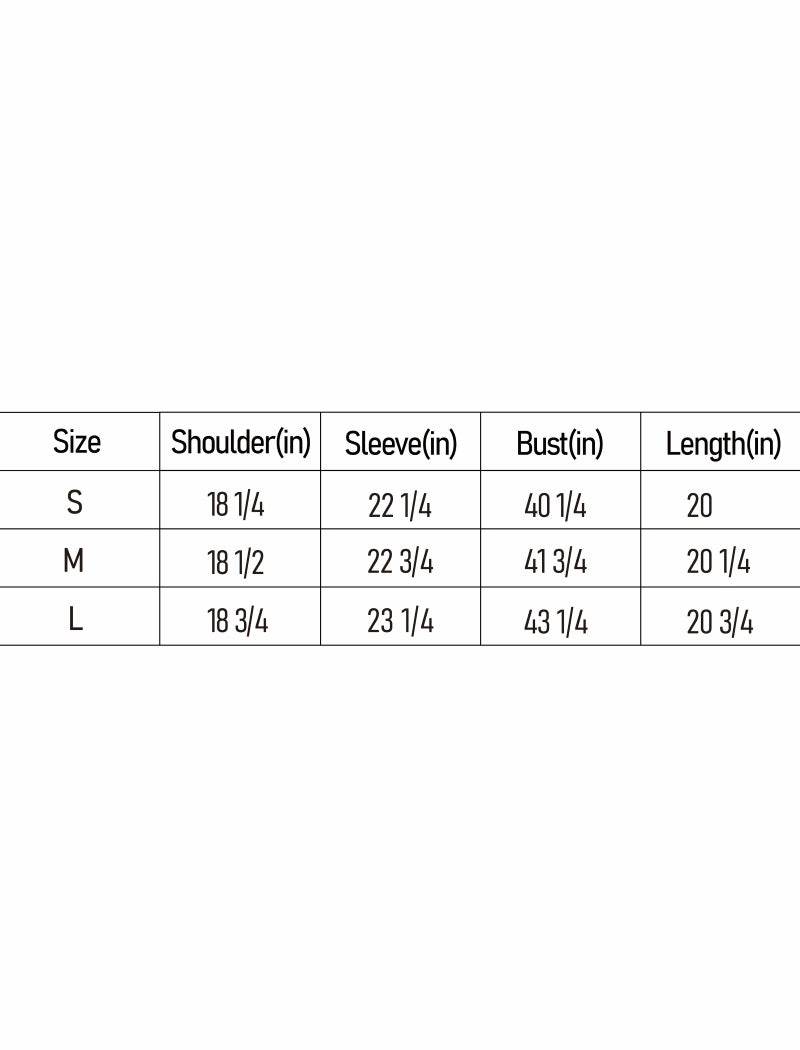 | Size | Shoulder(in) | Sleeve(in) | Bust(in) | Length(in) |
|---|---|---|---|---|
| S | 18 1/4 | 22 1/4 | 40 1/4 | 20 |
| M | 18 1/2 | 22 3/4 | 41 3/4 | 20 1/4 |
| L | 18 3/4 | 23 1/4 | 43 1/4 | 20 3/4 |